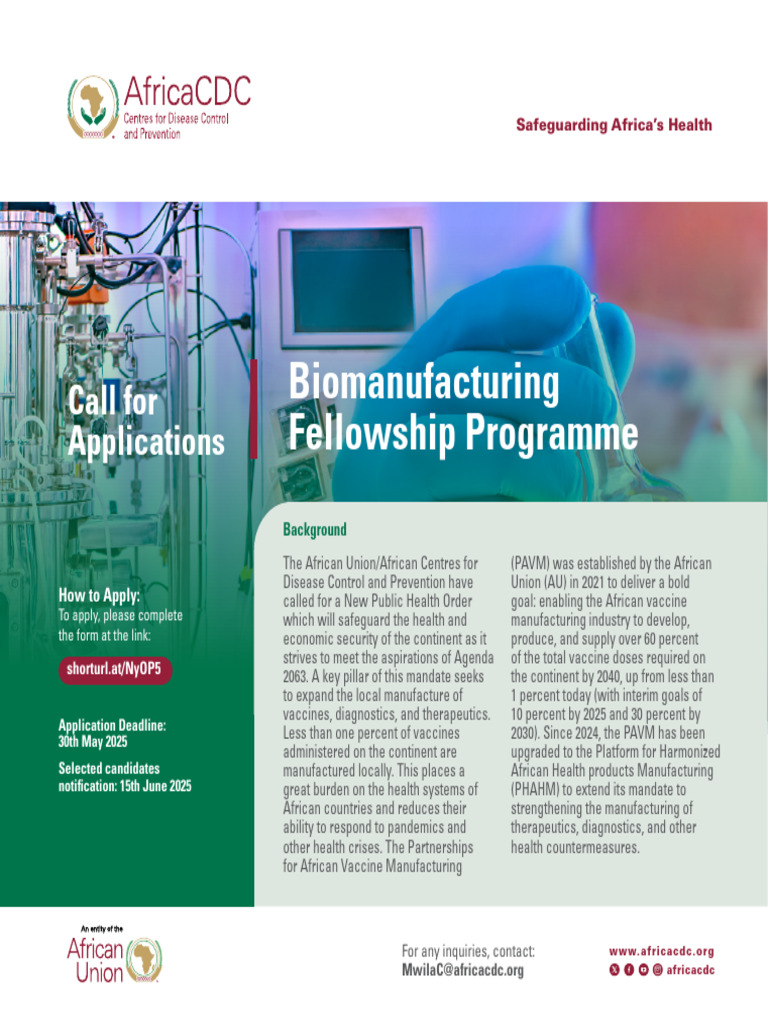 AfricaCDC
Centres for Disease Control and Prevention

Safeguarding Africa's Health

Call for Applications

Biomanufacturing Fellowship Programme

How to Apply:
To apply, please complete the form at the link:

shorturl.at/NyOP5

Application Deadline:
30th May 2025

Selected candidates notification: 15th June 2025

Background

The African Union/African Centres for Disease Control and Prevention have called for a New Public Health Order which will safeguard the health and economic security of the continent as it strives to meet the aspirations of Agenda 2063. A key pillar of this mandate seeks to expand the local manufacture of vaccines, diagnostics, and therapeutics. Less than one percent of vaccines administered on the continent are manufactured locally. This places a great burden on the health systems of African countries and reduces their ability to respond to pandemics and other health crises. The Partnerships for African Vaccine Manufacturing (PAVM) was established by the African Union (AU) in 2021 to deliver a bold goal: enabling the African vaccine manufacturing industry to develop, produce, and supply over 60 percent of the total vaccine doses required on the continent by 2040, up from less than 1 percent today (with interim goals of 10 percent by 2025 and 30 percent by 2030). Since 2024, the PAVM has been upgraded to the Platform for Harmonized African Health products Manufacturing (PHAHM) to extend its mandate to strengthening the manufacturing of therapeutics, diagnostics, and other health countermeasures.

An entity of the
African Union

For any inquiries, contact:
MwilaC@africacdc.org

www.africacdc.org
africacdc